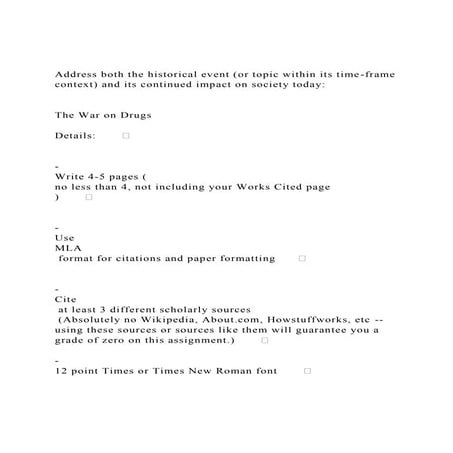 Address both the historical event (or topic within its time-frame context) and its continued impact on society today:

The War on Drugs

Details: ☐

-
Write 4-5 pages ( no less than 4, not including your Works Cited page ) ☐

-
Use MLA format for citations and paper formatting ☐

-
Cite at least 3 different scholarly sources (Absolutely no Wikipedia, About.com, Howstuffworks, etc -- using these sources or sources like them will guarantee you a grade of zero on this assignment.) ☐

-
12 point Times or Times New Roman font ☐